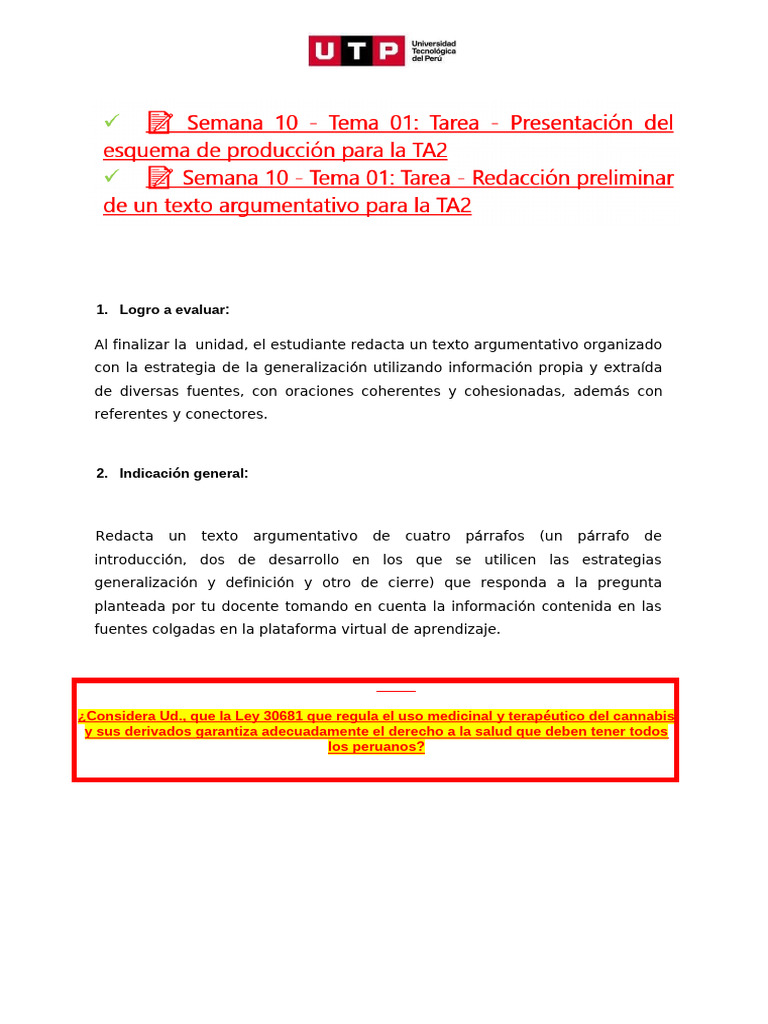 UTP Universidad Tecnológica del Perú

✓ Semana 10 - Tema 01: Tarea - Presentación del esquema de producción para la TA2
✓ Semana 10 - Tema 01: Tarea - Redacción preliminar de un texto argumentativo para la TA2

1. Logro a evaluar:

Al finalizar la unidad, el estudiante redacta un texto argumentativo organizado con la estrategia de la generalización utilizando información propia y extraída de diversas fuentes, con oraciones coherentes y cohesionadas, además con referentes y conectores.

2. Indicación general:

Redacta un texto argumentativo de cuatro párrafos (un párrafo de introducción, dos de desarrollo en los que se utilicen las estrategias generalización y definición y otro de cierre) que responda a la pregunta planteada por tu docente tomando en cuenta la información contenida en las fuentes colgadas en la plataforma virtual de aprendizaje.

¿Considera Ud., que la Ley 30681 que regula el uso medicinal y terapéutico del cannabis y sus derivados garantiza adecuadamente el derecho a la salud que deben tener todos los peruanos?